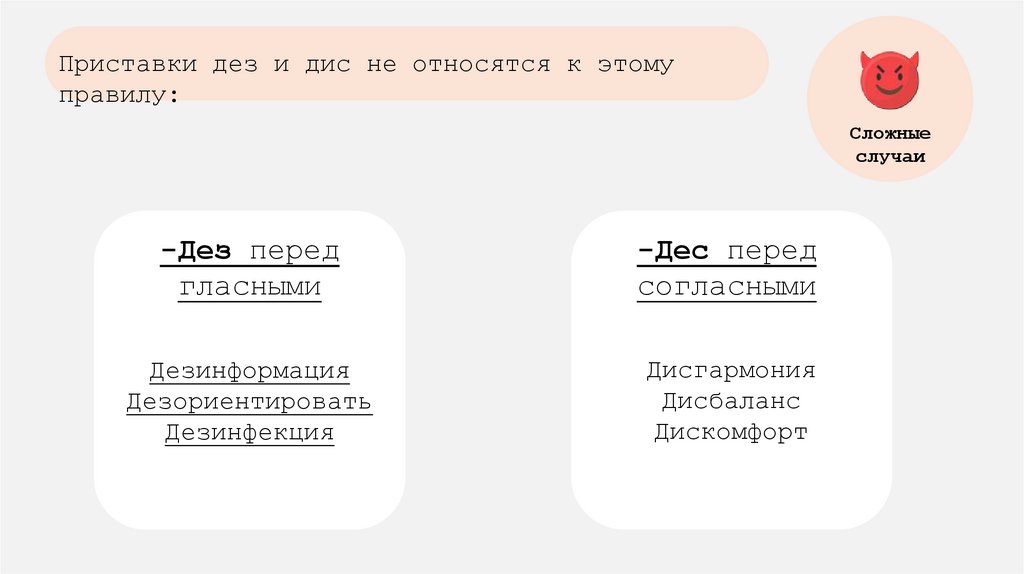 Приставки дез и дис не относятся к этому правилу:

Сложные
случаи

-Дез перед
гласными

Дезинформация
Дезориентировать
Дезинфекция

-Дес перед
согласными

Дисгармония
Дисбаланс
Дискомфорт